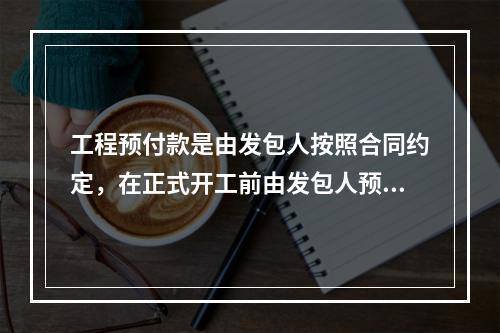 工程预付款是由发包人按照合同约定，在正式开工前由发包人预...